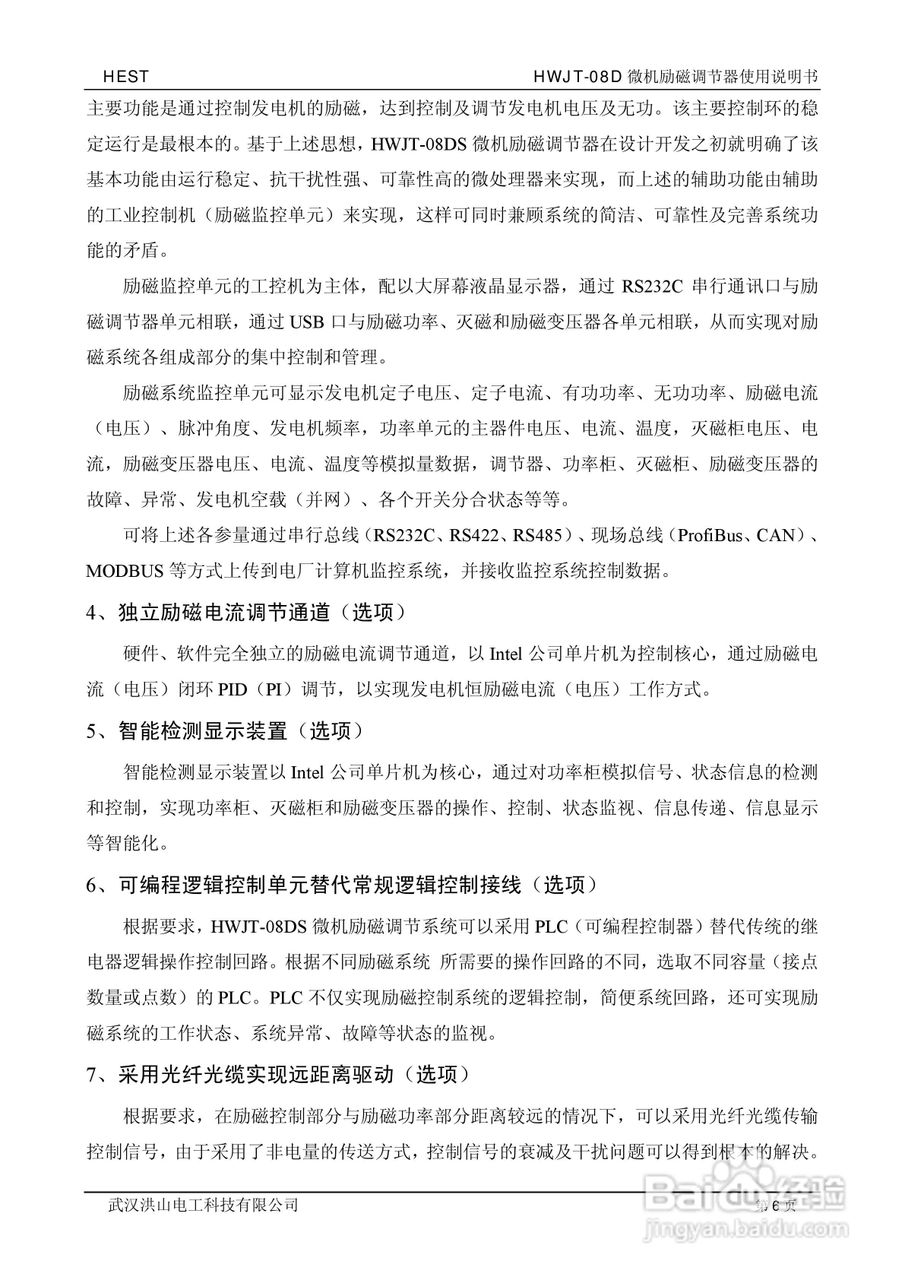 HEST　　HWJT-08D 微机励磁调节器使用说明书

主要功能是通过控制发电机的励磁，达到控制及调节发电机电压及无功。该主要控制环的稳定运行是最根本的。基于上述思想，HWJT-08DS 微机励磁调节器在设计开发之初就明确了该基本功能由运行稳定、抗干扰性强、可靠性高的微处理器来实现，而上述的辅助功能由辅助的工业控制机（励磁监控单元）来实现，这样可同时兼顾系统的简洁、可靠性及完善系统功能的矛盾。

励磁监控单元的工控机为主体，配以大屏幕液晶显示器，通过 RS232C 串行通讯口与励磁调节器单元相联，通过 USB 口与励磁功率、灭磁和励磁变压器各单元相联，从而实现对励磁系统各组成部分的集中控制和管理。

励磁系统监控单元可显示发电机定子电压、定子电流、有功功率、无功功率、励磁电流（电压）、脉冲角度、发电机频率，功率单元的主器件电压、电流、温度，灭磁柜电压、电流，励磁变压器电压、电流、温度等模拟量数据，调节器、功率柜、灭磁柜、励磁变压器的故障、异常、发电机空载（并网）、各个开关分合状态等等。

可将上述各参量通过串行总线（RS232C、RS422、RS485）、现场总线（ProfiBus、CAN）、MODBUS 等方式上传到电厂计算机监控系统，并接收监控系统控制数据。

4、独立励磁电流调节通道（选项）

硬件、软件完全独立的励磁电流调节通道，以 Intel 公司单片机为控制核心，通过励磁电流（电压）闭环 PID（PI）调节，以实现发电机恒励磁电流（电压）工作方式。

5、智能检测显示装置（选项）

智能检测显示装置以 Intel 公司单片机为核心，通过对功率柜模拟信号、状态信息的检测和控制，实现功率柜、灭磁柜和励磁变压器的操作、控制、状态监视、信息传递、信息显示等智能化。

6、可编程逻辑控制单元替代常规逻辑控制接线（选项）

根据要求，HWJT-08DS 微机励磁调节系统可以采用 PLC（可编程控制器）替代传统的继电器逻辑操作控制回路。根据不同励磁系统 所需要的操作回路的不同，选取不同容量（接点数量或点数）的 PLC。PLC 不仅实现励磁控制系统的逻辑控制，简便系统回路，还可实现励磁系统的工作状态、系统异常、故障等状态的监视。

7、采用光纤光缆实现远距离驱动（选项）

根据要求，在励磁控制部分与励磁功率部分距离较远的情况下，可以采用光纤光缆传输控制信号，由于采用了非电量的传送方式，控制信号的衰减及干扰问题可以得到根本的解决。

武汉洪山电工科技有限公司　　第 6 页

Baidu经验
jingyan.baidu.com